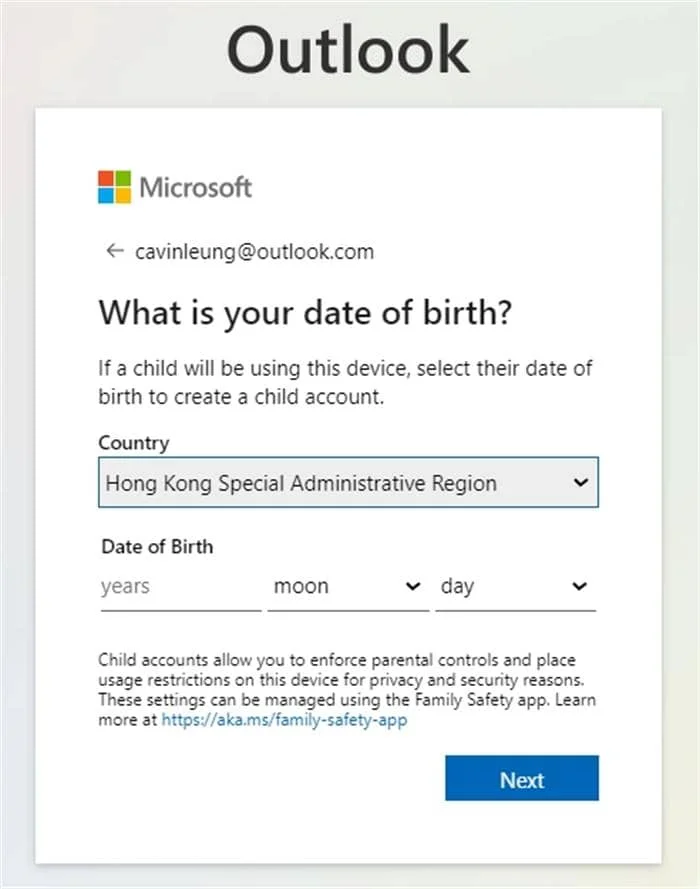 Outlook

Microsoft

← cavinleung@outlook.com

What is your date of birth?

If a child will be using this device, select their date of birth to create a child account.

Country

Hong Kong Special Administrative Region

Date of Birth

years

moon

day

Child accounts allow you to enforce parental controls and place usage restrictions on this device for privacy and security reasons. These settings can be managed using the Family Safety app. Learn more at https://aka.ms/family-safety-app

Next